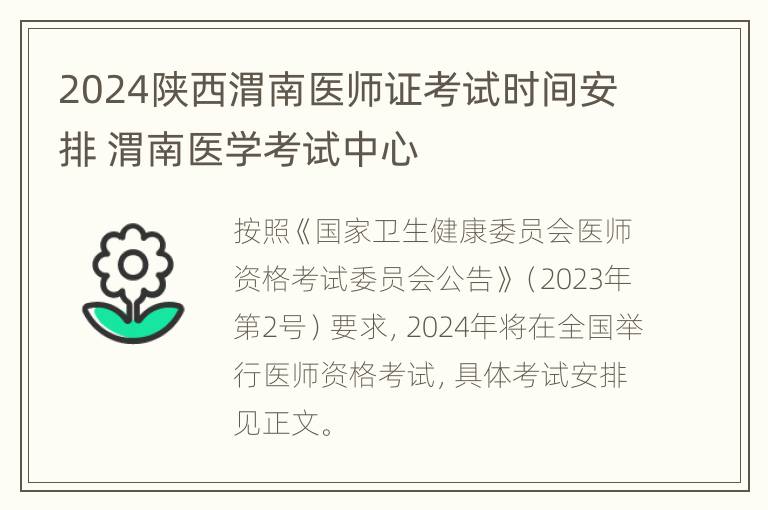 2024陕西渭南医师证考试时间安排 渭南医学考试中心

按照《国家卫生健康委员会医师资格考试委员会公告》（2023年第2号）要求，2024年将在全国举行医师资格考试，具体考试安排见正文。